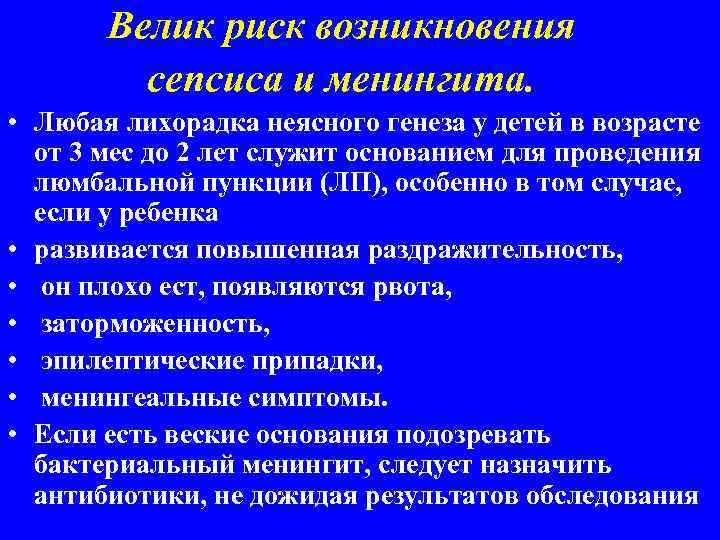 Велик риск возникновения сепсиса и менингита.

• Любая лихорадка неясного генеза у детей в возрасте от 3 мес до 2 лет служит основанием для проведения люмбальной пункции (ЛП), особенно в том случае, если у ребенка
• развивается повышенная раздражительность,
• он плохо ест, появляются рвота,
• заторможенность,
• эпилептические припадки,
• менингеальные симптомы.
• Если есть веские основания подозревать бактериальный менингит, следует назначить антибиотики, не дожидая результатов обследования